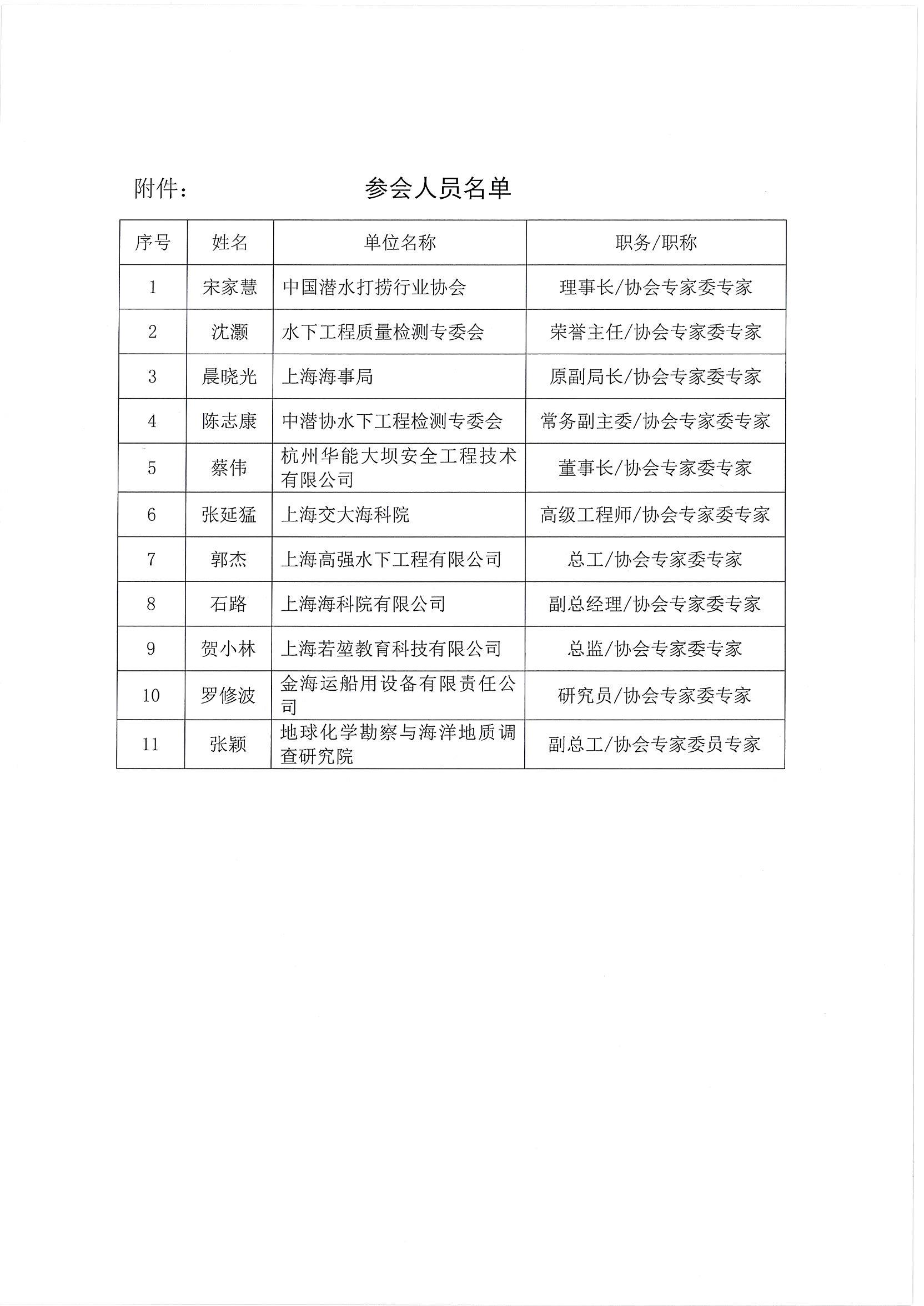 附件：　　　　参会人员名单

| 序号 | 姓名 | 单位名称 | 职务/职称 |
|---|---|---|---|
| 1 | 宋家慧 | 中国潜水打捞行业协会 | 理事长/协会专家委专家 |
| 2 | 沈灏 | 水下工程质量检测专委会 | 荣誉主任/协会专家委专家 |
| 3 | 晨晓光 | 上海海事局 | 原副局长/协会专家委专家 |
| 4 | 陈志康 | 中潜协水下工程检测专委会 | 常务副主委/协会专家委专家 |
| 5 | 蔡伟 | 杭州华能大坝安全工程技术有限公司 | 董事长/协会专家委专家 |
| 6 | 张延猛 | 上海交大海科院 | 高级工程师/协会专家委专家 |
| 7 | 郭杰 | 上海高强水下工程有限公司 | 总工/协会专家委专家 |
| 8 | 石路 | 上海海科院有限公司 | 副总经理/协会专家委专家 |
| 9 | 贺小林 | 上海若堃教育科技有限公司 | 总监/协会专家委专家 |
| 10 | 罗修波 | 金海运船用设备有限责任公司 | 研究员/协会专家委专家 |
| 11 | 张颖 | 地球化学勘察与海洋地质调查研究院 | 副总工/协会专家委员专家 |